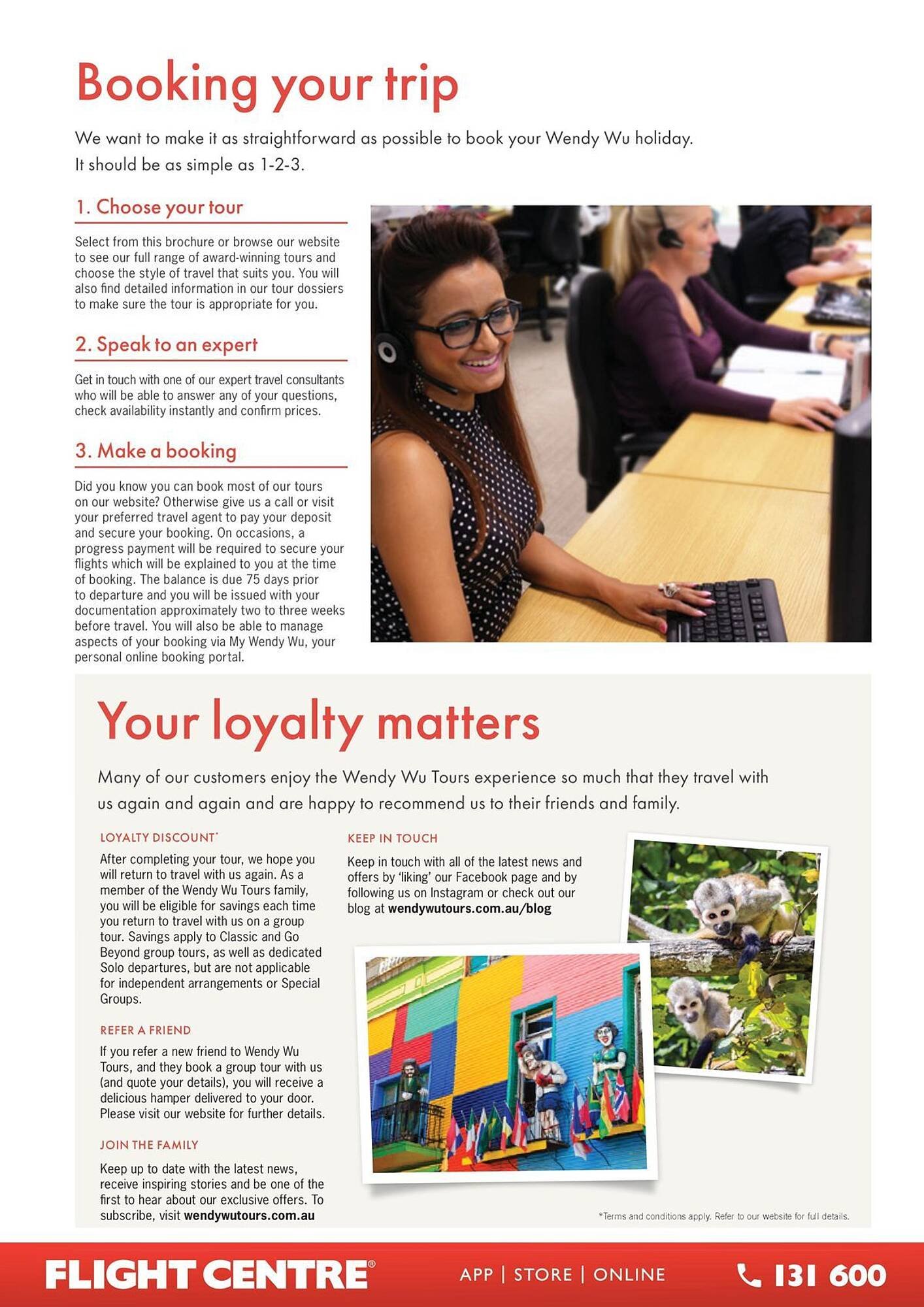 Booking your trip

We want to make it as straightforward as possible to book your Wendy Wu holiday. It should be as simple as 1-2-3.

1. Choose your tour

Select from this brochure or browse our website to see our full range of award-winning tours and choose the style of travel that suits you. You will also find detailed information in our tour dossiers to make sure the tour is appropriate for you.

2. Speak to an expert

Get in touch with one of our expert travel consultants who will be able to answer any of your questions, check availability instantly and confirm prices.

3. Make a booking

Did you know you can book most of our tours on our website? Otherwise give us a call or visit your preferred travel agent to pay your deposit and secure your booking. On occasions, a progress payment will be required to secure your flights which will be explained to you at the time of booking. The balance is due 75 days prior to departure and you will be issued with your documentation approximately two to three weeks before travel. You will also be able to manage aspects of your booking via My Wendy Wu, your personal online booking portal.

Your loyalty matters

Many of our customers enjoy the Wendy Wu Tours experience so much that they travel with us again and again and are happy to recommend us to their friends and family.

LOYALTY DISCOUNT*

After completing your tour, we hope you will return to travel with us again. As a member of the Wendy Wu Tours family, you will be eligible for savings each time you return to travel with us on a group tour. Savings apply to Classic and Go Beyond group tours, as well as dedicated Solo departures, but are not applicable for independent arrangements or Special Groups.

REFER A FRIEND

If you refer a new friend to Wendy Wu Tours, and they book a group tour with us (and quote your details), you will receive a delicious hamper delivered to your door. Please visit our website for further details.

JOIN THE FAMILY

Keep up to date with the latest news, receive inspiring stories and be one of the first to hear about our exclusive offers. To subscribe, visit wendywutours.com.au

KEEP IN TOUCH

Keep in touch with all of the latest news and offers by 'liking' our Facebook page and by following us on Instagram or check out our blog at wendywutours.com.au/blog

*Terms and conditions apply. Refer to our website for full details.

FLIGHT CENTRE® APP | STORE | ONLINE 131 600